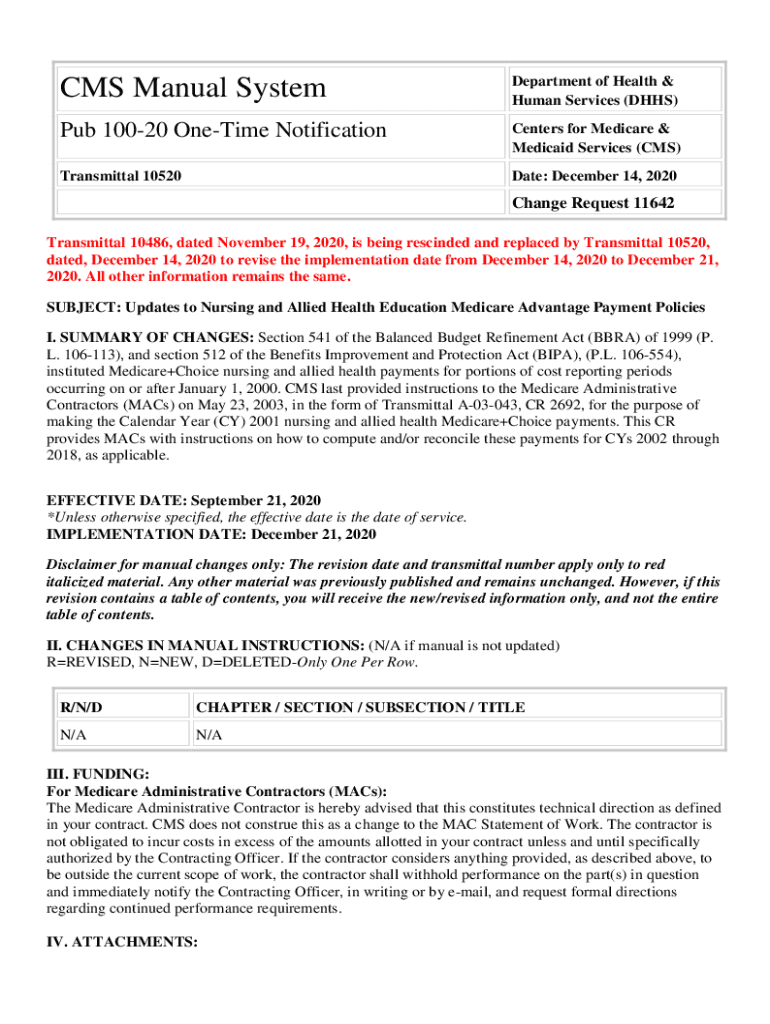 | CMS Manual System | Department of Health & Human Services (DHHS) |
|---|---|
| Pub 100-20 One-Time Notification | Centers for Medicare & Medicaid Services (CMS) |
| Transmittal 10520 | Date: December 14, 2020 |
| | Change Request 11642 |

Transmittal 10486, dated November 19, 2020, is being rescinded and replaced by Transmittal 10520, dated, December 14, 2020 to revise the implementation date from December 14, 2020 to December 21, 2020. All other information remains the same.

SUBJECT: Updates to Nursing and Allied Health Education Medicare Advantage Payment Policies

I. SUMMARY OF CHANGES: Section 541 of the Balanced Budget Refinement Act (BBRA) of 1999 (P. L. 106-113), and section 512 of the Benefits Improvement and Protection Act (BIPA), (P.L. 106-554), instituted Medicare+Choice nursing and allied health payments for portions of cost reporting periods occurring on or after January 1, 2000. CMS last provided instructions to the Medicare Administrative Contractors (MACs) on May 23, 2003, in the form of Transmittal A-03-043, CR 2692, for the purpose of making the Calendar Year (CY) 2001 nursing and allied health Medicare+Choice payments. This CR provides MACs with instructions on how to compute and/or reconcile these payments for CYs 2002 through 2018, as applicable.

EFFECTIVE DATE: September 21, 2020
*Unless otherwise specified, the effective date is the date of service.
IMPLEMENTATION DATE: December 21, 2020

Disclaimer for manual changes only: The revision date and transmittal number apply only to red italicized material. Any other material was previously published and remains unchanged. However, if this revision contains a table of contents, you will receive the new/revised information only, and not the entire table of contents.

II. CHANGES IN MANUAL INSTRUCTIONS: (N/A if manual is not updated)
R=REVISED, N=NEW, D=DELETED-Only One Per Row.

| R/N/D | CHAPTER / SECTION / SUBSECTION / TITLE |
|---|---|
| N/A | N/A |

III. FUNDING:
For Medicare Administrative Contractors (MACs):
The Medicare Administrative Contractor is hereby advised that this constitutes technical direction as defined in your contract. CMS does not construe this as a change to the MAC Statement of Work. The contractor is not obligated to incur costs in excess of the amounts allotted in your contract unless and until specifically authorized by the Contracting Officer. If the contractor considers anything provided, as described above, to be outside the current scope of work, the contractor shall withhold performance on the part(s) in question and immediately notify the Contracting Officer, in writing or by e-mail, and request formal directions regarding continued performance requirements.

IV. ATTACHMENTS: